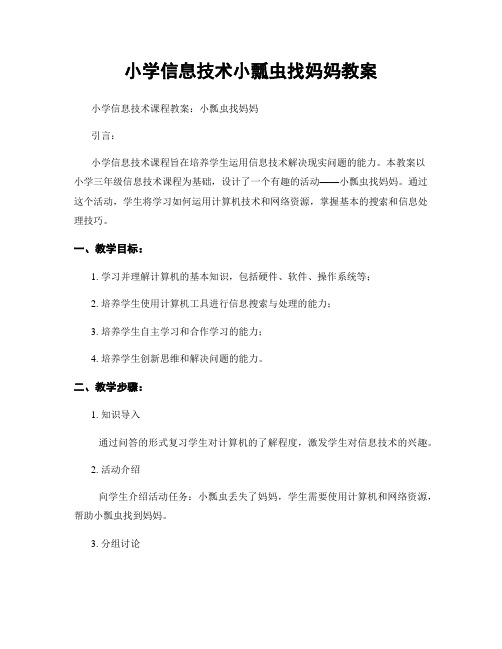 小学信息技术小瓢虫找妈妈教案

小学信息技术课程教案：小瓢虫找妈妈

引言：

小学信息技术课程旨在培养学生运用信息技术解决现实问题的能力。本教案以小学三年级信息技术课程为基础，设计了一个有趣的活动——小瓢虫找妈妈。通过这个活动，学生将学习如何运用计算机技术和网络资源，掌握基本的搜索和信息处理技巧。

一、教学目标：

1. 学习并理解计算机的基本知识，包括硬件、软件、操作系统等；

2. 培养学生使用计算机工具进行信息搜索与处理的能力；

3. 培养学生自主学习和合作学习的能力；

4. 培养学生创新思维和解决问题的能力。

二、教学步骤：

1. 知识导入

通过问答的形式复习学生对计算机的了解程度，激发学生对信息技术的兴趣。

2. 活动介绍

向学生介绍活动任务：小瓢虫丢失了妈妈，学生需要使用计算机和网络资源，帮助小瓢虫找到妈妈。

3. 分组讨论